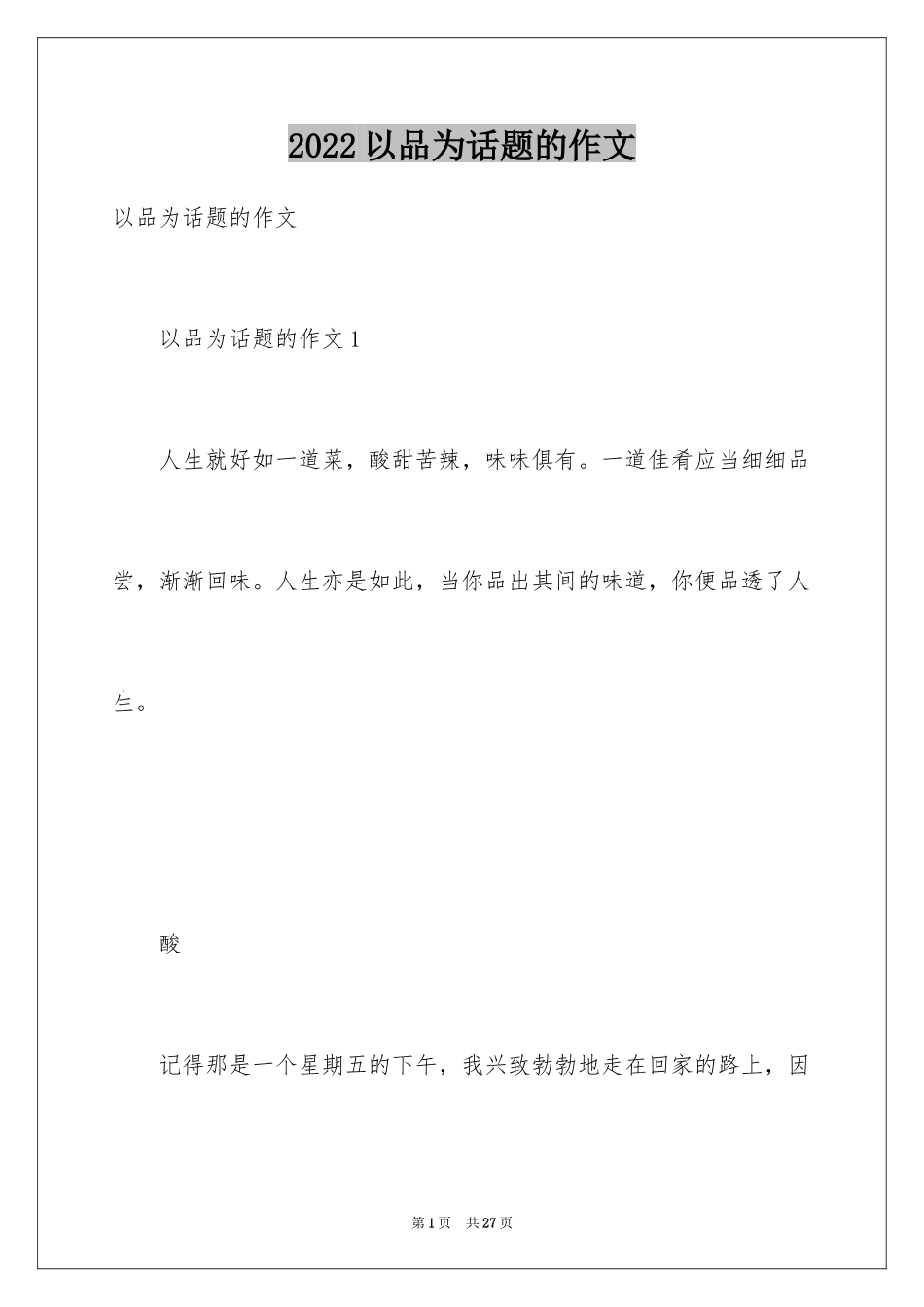 2022 以品为话题的作文

以品为话题的作文

以品为话题的作文 1

人生就好如一道菜，酸甜苦辣，味味俱有。一道佳肴应当细细品尝，渐渐回味。人生亦是如此，当你品出其间的味道，你便品透了人生。

酸

记得那是一个星期五的下午，我兴致勃勃地走在回家的路上，因

第 1 页　共 27 页